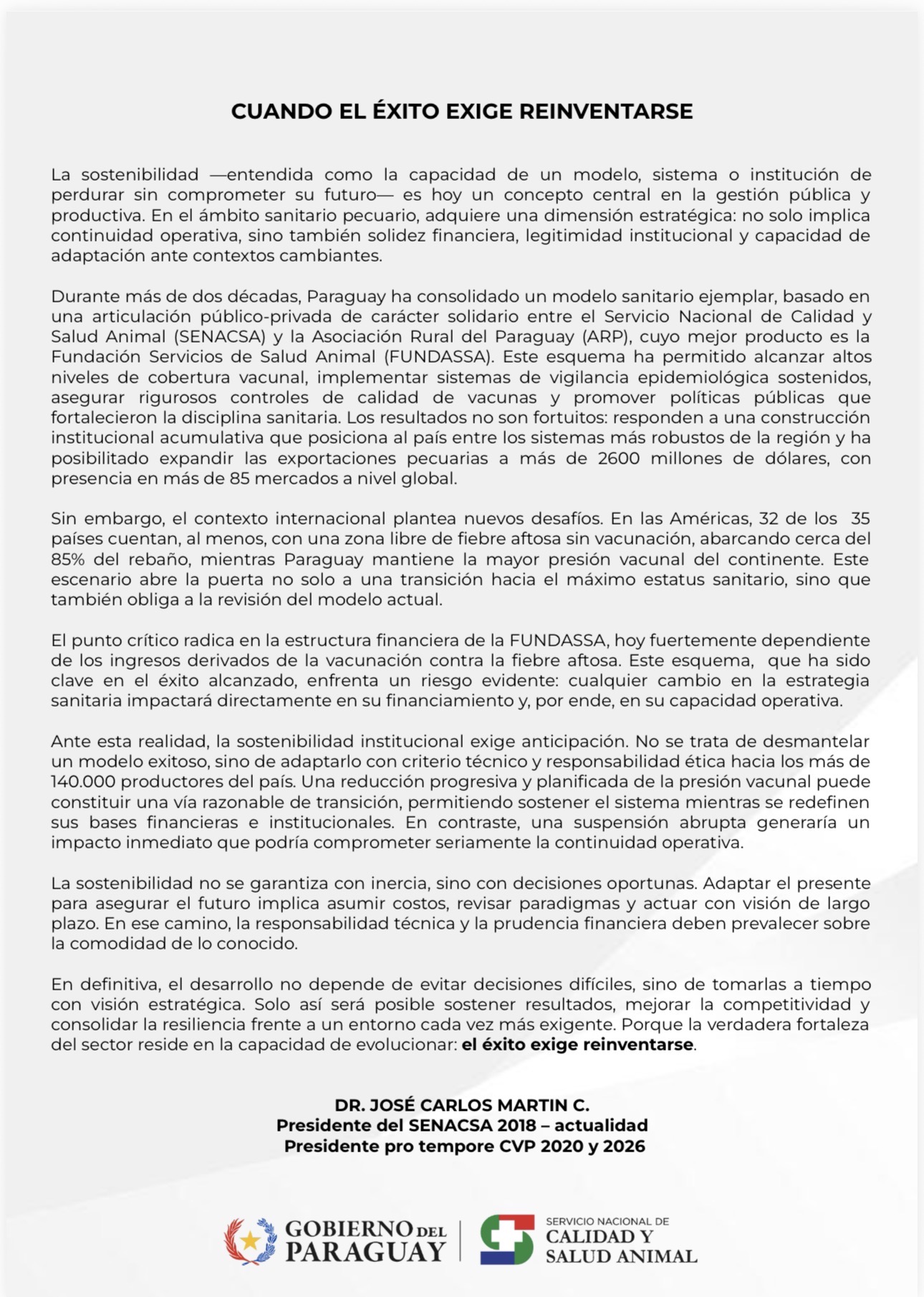 CUANDO EL ÉXITO EXIGE REINVENTARSE

La sostenibilidad —entendida como la capacidad de un modelo, sistema o institución de perdurar sin comprometer su futuro— es hoy un concepto central en la gestión pública y productiva. En el ámbito sanitario pecuario, adquiere una dimensión estratégica: no solo implica continuidad operativa, sino también solidez financiera, legitimidad institucional y capacidad de adaptación ante contextos cambiantes.

Durante más de dos décadas, Paraguay ha consolidado un modelo sanitario ejemplar, basado en una articulación público-privada de carácter solidario entre el Servicio Nacional de Calidad y Salud Animal (SENACSA) y la Asociación Rural del Paraguay (ARP), cuyo mejor producto es la Fundación Servicios de Salud Animal (FUNDASSA). Este esquema ha permitido alcanzar altos niveles de cobertura vacunal, implementar sistemas de vigilancia epidemiológica sostenidos, asegurar rigurosos controles de calidad de vacunas y promover políticas públicas que fortalecieron la disciplina sanitaria. Los resultados no son fortuitos: responden a una construcción institucional acumulativa que posiciona al país entre los sistemas más robustos de la región y ha posibilitado expandir las exportaciones pecuarias a más de 2600 millones de dólares, con presencia en más de 85 mercados a nivel global.

Sin embargo, el contexto internacional plantea nuevos desafíos. En las Américas, 32 de los 35 países cuentan, al menos, con una zona libre de fiebre aftosa sin vacunación, abarcando cerca del 85% del rebaño, mientras Paraguay mantiene la mayor presión vacunal del continente. Este escenario abre la puerta no solo a una transición hacia el máximo estatus sanitario, sino que también obliga a la revisión del modelo actual.

El punto crítico radica en la estructura financiera de la FUNDASSA, hoy fuertemente dependiente de los ingresos derivados de la vacunación contra la fiebre aftosa. Este esquema, que ha sido clave en el éxito alcanzado, enfrenta un riesgo evidente: cualquier cambio en la estrategia sanitaria impactará directamente en su financiamiento y, por ende, en su capacidad operativa.

Ante esta realidad, la sostenibilidad institucional exige anticipación. No se trata de desmantelar un modelo exitoso, sino de adaptarlo con criterio técnico y responsabilidad ética hacia los más de 140.000 productores del país. Una reducción progresiva y planificada de la presión vacunal puede constituir una vía razonable de transición, permitiendo sostener el sistema mientras se redefinen sus bases financieras e institucionales. En contraste, una suspensión abrupta generaría un impacto inmediato que podría comprometer seriamente la continuidad operativa.

La sostenibilidad no se garantiza con inercia, sino con decisiones oportunas. Adaptar el presente para asegurar el futuro implica asumir costos, revisar paradigmas y actuar con visión de largo plazo. En ese camino, la responsabilidad técnica y la prudencia financiera deben prevalecer sobre la comodidad de lo conocido.

En definitiva, el desarrollo no depende de evitar decisiones difíciles, sino de tomarlas a tiempo con visión estratégica. Solo así será posible sostener resultados, mejorar la competitividad y consolidar la resiliencia frente a un entorno cada vez más exigente. Porque la verdadera fortaleza del sector reside en la capacidad de evolucionar: el éxito exige reinventarse.

DR. JOSÉ CARLOS MARTIN C.
Presidente del SENACSA 2018 – actualidad
Presidente pro tempore CVP 2020 y 2026

GOBIERNO DEL PARAGUAY

SERVICIO NACIONAL DE CALIDAD Y SALUD ANIMAL